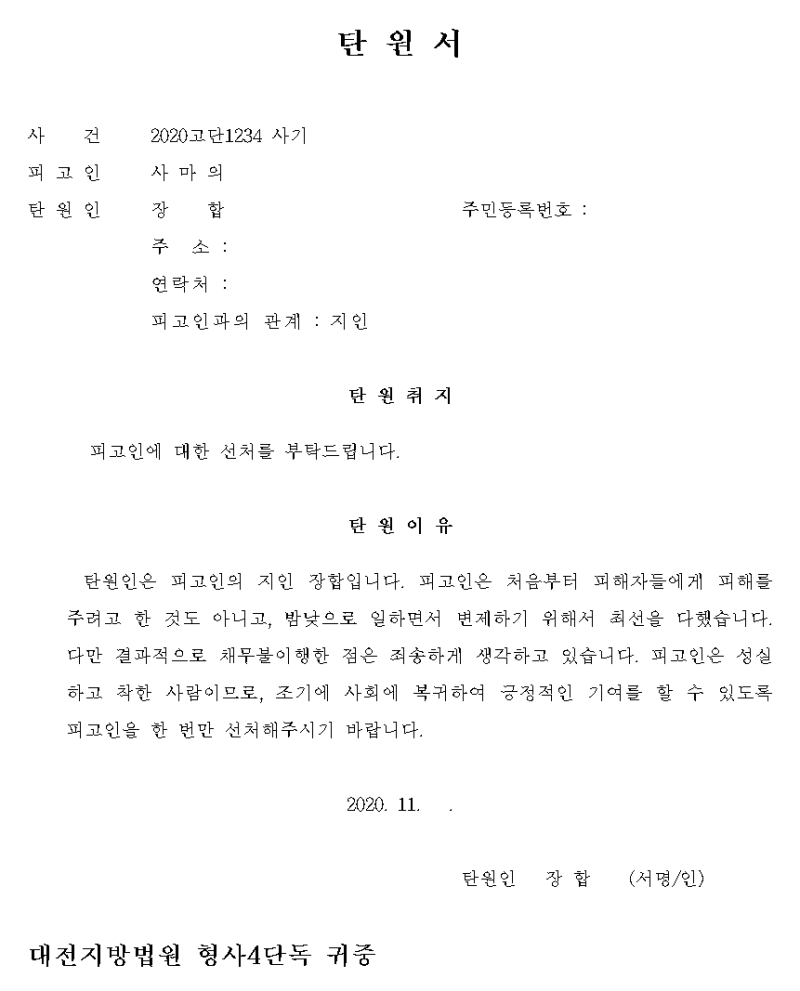 탄 원 서

사 건 2020고단1234 사기
피 고 인 사 마 의
탄 원 인 장 합 주민등록번호 :
주 소 :
연락처 :
피고인과의 관계 : 지인

탄 원 취 지

피고인에 대한 선처를 부탁드립니다.

탄 원 이 유

탄원인은 피고인의 지인 장합입니다. 피고인은 처음부터 피해자들에게 피해를 주려고 한 것도 아니고, 밤낮으로 일하면서 변제하기 위해서 최선을 다했습니다. 다만 결과적으로 채무불이행한 점은 죄송하게 생각하고 있습니다. 피고인은 성실하고 착한 사람이므로, 조기에 사회에 복귀하여 긍정적인 기여를 할 수 있도록 피고인을 한 번만 선처해주시기 바랍니다.

2020. 11. .

탄원인 장 합 (서명/인)

대전지방법원 형사4단독 귀중